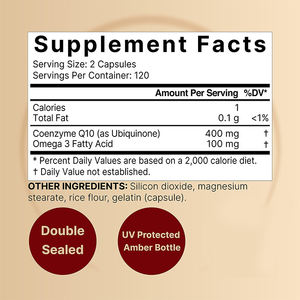 Supplement Facts
Serving Size: 2 Capsules
Servings Per Container: 120

| | Amount Per Serving | %DV* |
|---|---|---|
| Calories | 1 | |
| Total Fat | 0.1 g | <1% |
| Coenzyme Q10 (as Ubiquinone) | 400 mg | † |
| Omega 3 Fatty Acid | 100 mg | † |

* Percent Daily Values are based on a 2,000 calorie diet.
† Daily Value not established.

OTHER INGREDIENTS: Silicon dioxide, magnesium stearate, rice flour, gelatin (capsule).

Double Sealed

UV Protected Amber Bottle